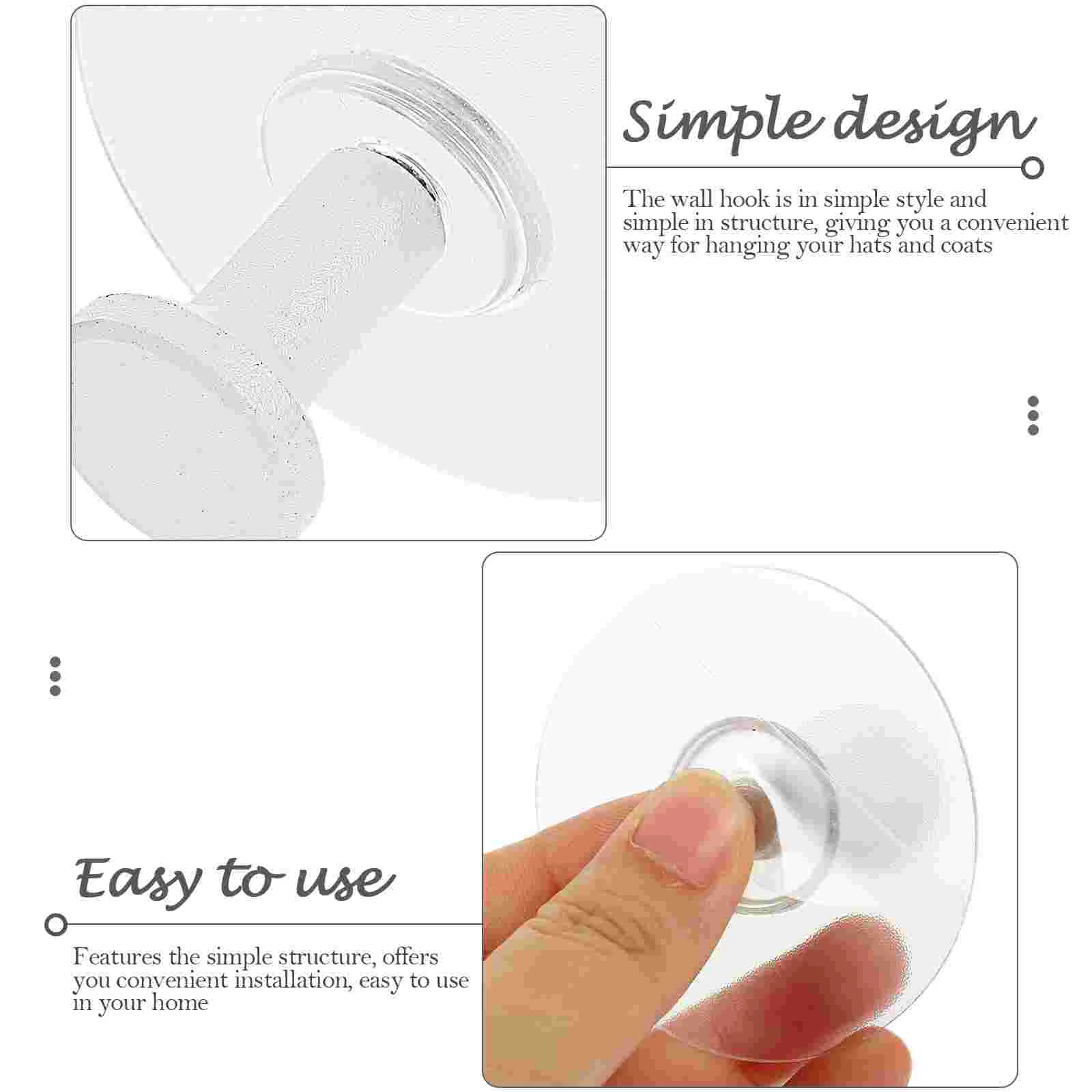 Simple design

The wall hook is in simple style and simple in structure, giving you a convenient way for hanging your hats and coats

Easy to use

Features the simple structure, offers you convenient installation, easy to use in your home